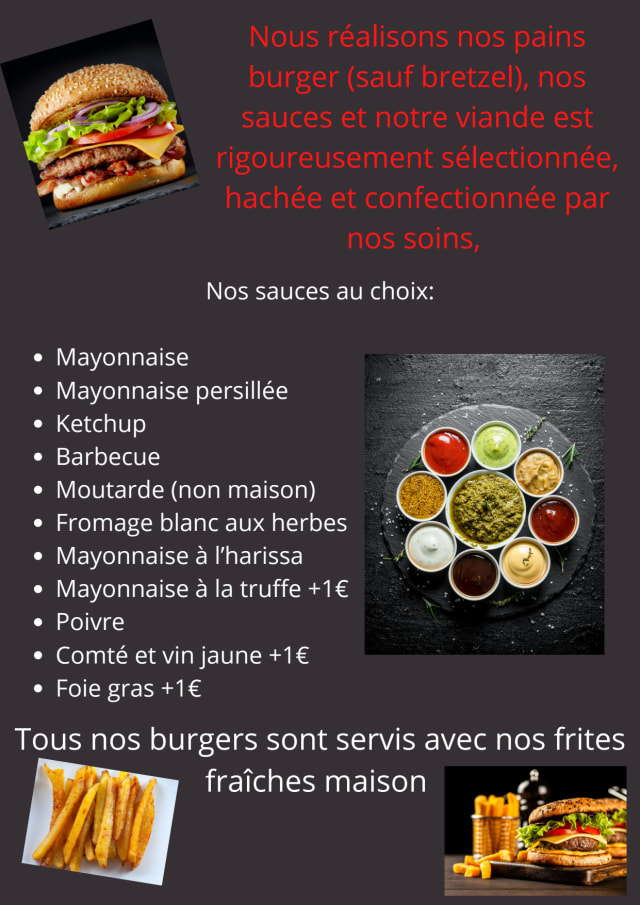 Nous réalisons nos pains burger (sauf bretzel), nos sauces et notre viande est rigoureusement sélectionnée, hachée et confectionnée par nos soins,

Nos sauces au choix:

• Mayonnaise
• Mayonnaise persillée
• Ketchup
• Barbecue
• Moutarde (non maison)
• Fromage blanc aux herbes
• Mayonnaise à l'harissa
• Mayonnaise à la truffe +1€
• Poivre
• Comté et vin jaune +1€
• Foie gras +1€

Tous nos burgers sont servis avec nos frites fraîches maison